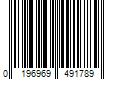 0 196969 491789